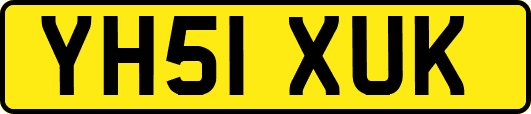 YH51 XUK